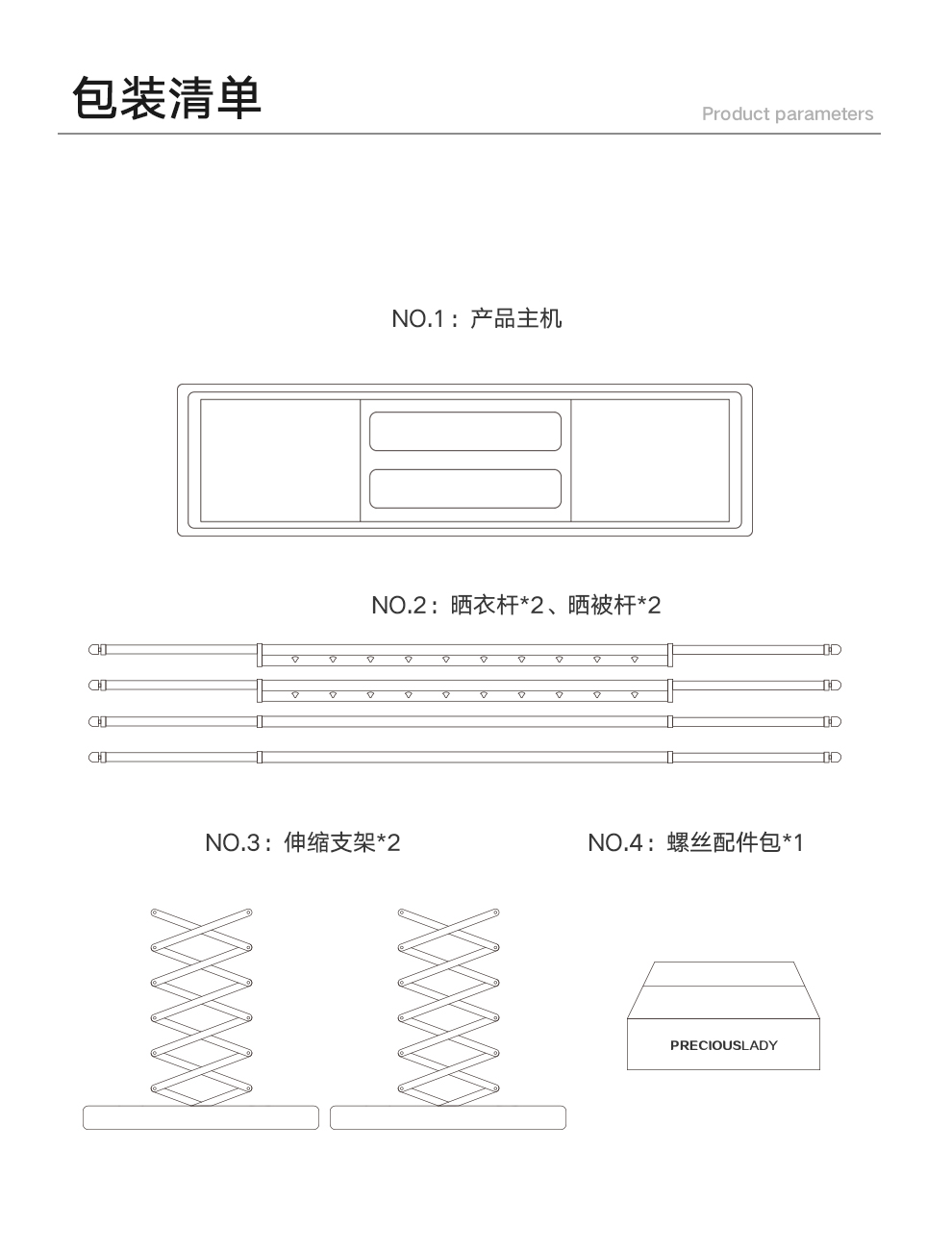 包装清单

Product parameters

NO.1：产品主机

NO.2：晒衣杆*2、晒被杆*2

NO.3：伸缩支架*2

NO.4：螺丝配件包*1

PRECIOUSLADY